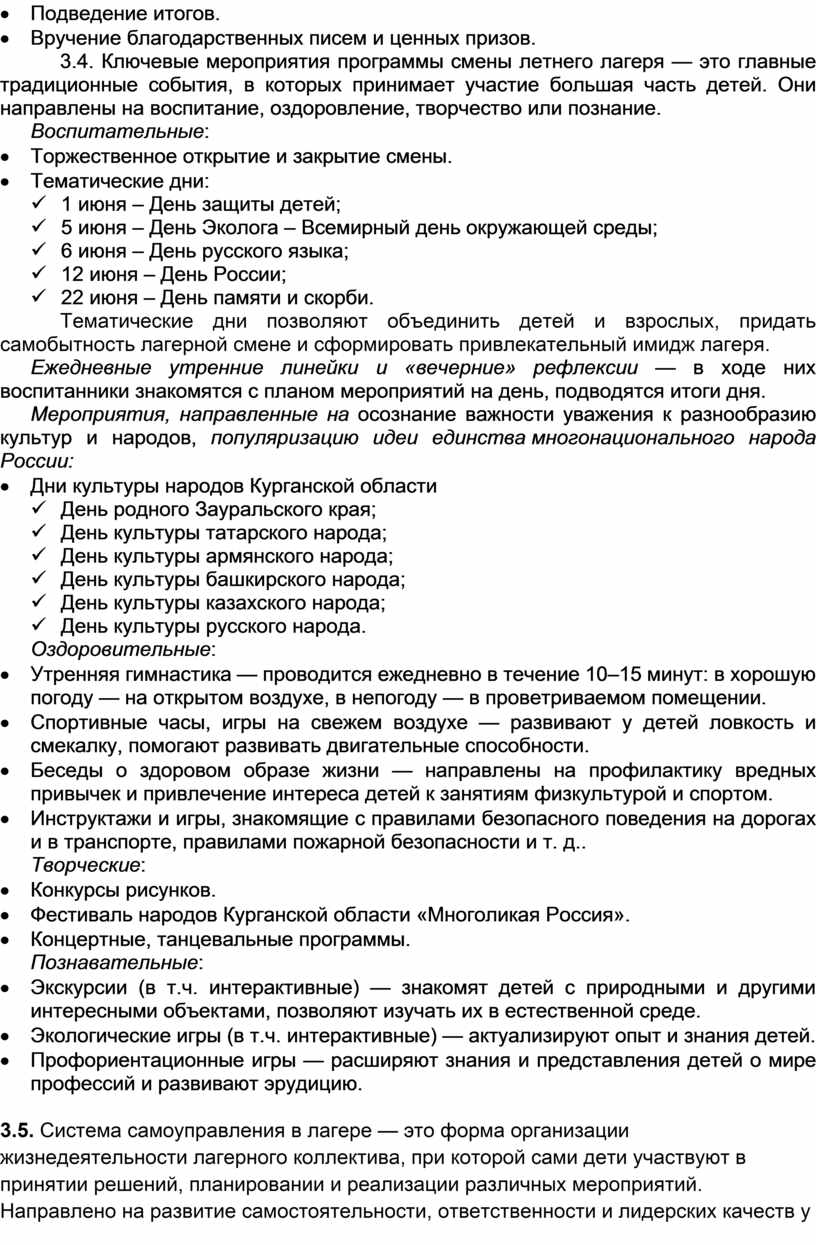 • Подведение итогов.
• Вручение благодарственных писем и ценных призов.

3.4. Ключевые мероприятия программы смены летнего лагеря — это главные традиционные события, в которых принимает участие большая часть детей. Они направлены на воспитание, оздоровление, творчество или познание.

Воспитательные:
• Торжественное открытие и закрытие смены.
• Тематические дни:
✓ 1 июня – День защиты детей;
✓ 5 июня – День Эколога – Всемирный день окружающей среды;
✓ 6 июня – День русского языка;
✓ 12 июня – День России;
✓ 22 июня – День памяти и скорби.

Тематические дни позволяют объединить детей и взрослых, придать самобытность лагерной смене и сформировать привлекательный имидж лагеря.

Ежедневные утренние линейки и «вечерние» рефлексии — в ходе них воспитанники знакомятся с планом мероприятий на день, подводятся итоги дня.

Мероприятия, направленные на осознание важности уважения к разнообразию культур и народов, популяризацию идеи единства многонационального народа России:
• Дни культуры народов Курганской области
✓ День родного Зауральского края;
✓ День культуры татарского народа;
✓ День культуры армянского народа;
✓ День культуры башкирского народа;
✓ День культуры казахского народа;
✓ День культуры русского народа.

Оздоровительные:
• Утренняя гимнастика — проводится ежедневно в течение 10–15 минут: в хорошую погоду — на открытом воздухе, в непогоду — в проветриваемом помещении.
• Спортивные часы, игры на свежем воздухе — развивают у детей ловкость и смекалку, помогают развивать двигательные способности.
• Беседы о здоровом образе жизни — направлены на профилактику вредных привычек и привлечение интереса детей к занятиям физкультурой и спортом.
• Инструктажи и игры, знакомящие с правилами безопасного поведения на дорогах и в транспорте, правилами пожарной безопасности и т. д..

Творческие:
• Конкурсы рисунков.
• Фестиваль народов Курганской области «Многоликая Россия».
• Концертные, танцевальные программы.

Познавательные:
• Экскурсии (в т.ч. интерактивные) — знакомят детей с природными и другими интересными объектами, позволяют изучать их в естественной среде.
• Экологические игры (в т.ч. интерактивные) — актуализируют опыт и знания детей.
• Профориентационные игры — расширяют знания и представления детей о мире профессий и развивают эрудицию.

3.5. Система самоуправления в лагере — это форма организации жизнедеятельности лагерного коллектива, при которой сами дети участвуют в принятии решений, планировании и реализации различных мероприятий. Направлено на развитие самостоятельности, ответственности и лидерских качеств у